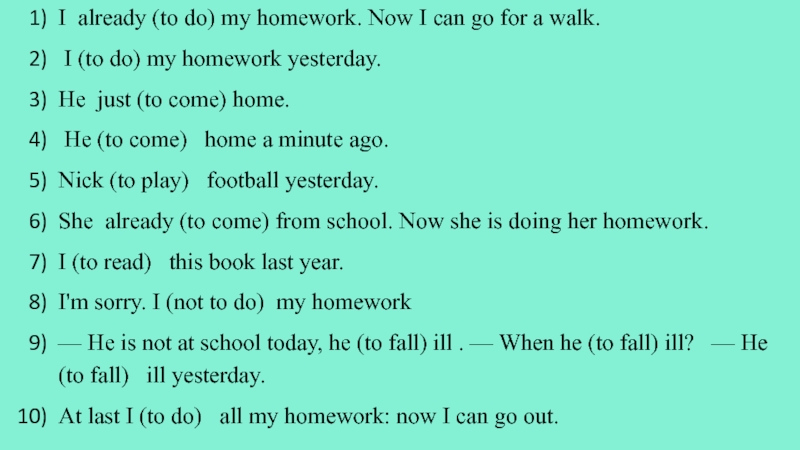 1) I already (to do) my homework. Now I can go for a walk.

2) I (to do) my homework yesterday.

3) He just (to come) home.

4) He (to come) home a minute ago.

5) Nick (to play) football yesterday.

6) She already (to come) from school. Now she is doing her homework.

7) I (to read) this book last year.

8) I'm sorry. I (not to do) my homework

9) — He is not at school today, he (to fall) ill . — When he (to fall) ill? — He (to fall) ill yesterday.

10) At last I (to do) all my homework: now I can go out.